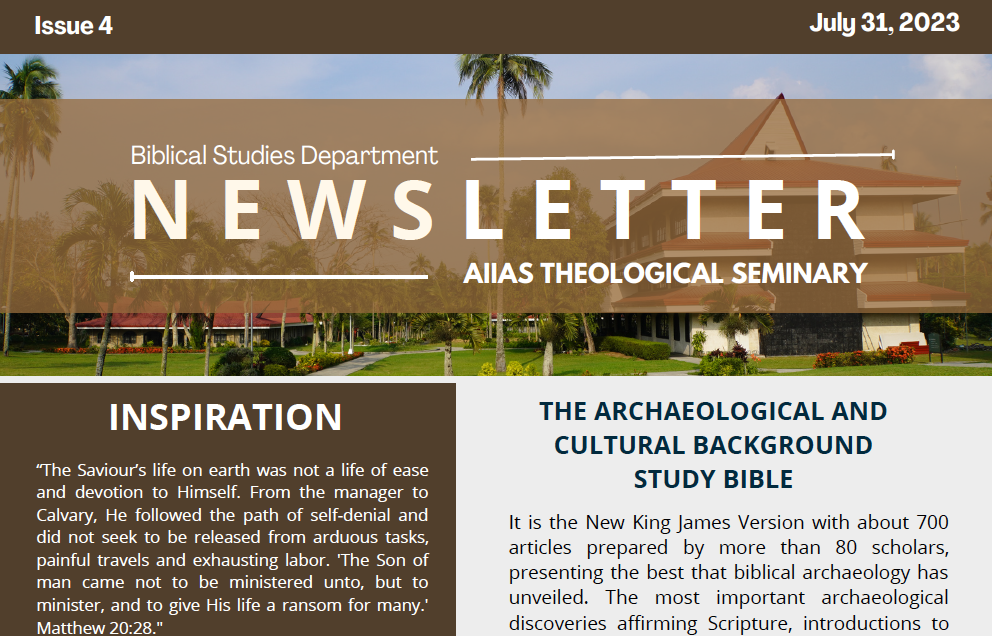 Issue 4

July 31, 2023

Biblical Studies Department

NEWSLETTER

AIIAS THEOLOGICAL SEMINARY

INSPIRATION

“The Saviour’s life on earth was not a life of ease and devotion to Himself. From the manager to Calvary, He followed the path of self-denial and did not seek to be released from arduous tasks, painful travels and exhausting labor. 'The Son of man came not to be ministered unto, but to minister, and to give His life a ransom for many.' Matthew 20:28."

THE ARCHAEOLOGICAL AND CULTURAL BACKGROUND STUDY BIBLE

It is the New King James Version with about 700 articles prepared by more than 80 scholars, presenting the best that biblical archaeology has unveiled. The most important archaeological discoveries affirming Scripture, introductions to